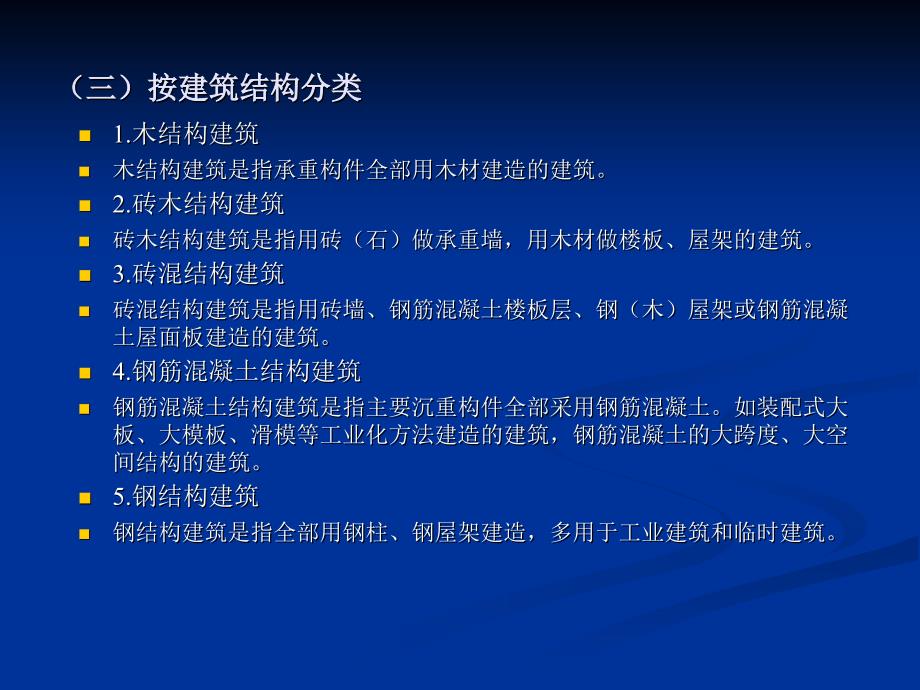 （三）按建筑结构分类

1.木结构建筑

木结构建筑是指承重构件全部用木材建造的建筑。

2.砖木结构建筑

砖木结构建筑是指用砖（石）做承重墙，用木材做楼板、屋架的建筑。

3.砖混结构建筑

砖混结构建筑是指用砖墙、钢筋混凝土楼板层、钢（木）屋架或钢筋混凝土屋面板建造的建筑。

4.钢筋混凝土结构建筑

钢筋混凝土结构建筑是指主要沉重构件全部采用钢筋混凝土。如装配式大板、大模板、滑模等工业化方法建造的建筑，钢筋混凝土的大跨度、大空间结构的建筑。

5.钢结构建筑

钢结构建筑是指全部用钢柱、钢屋架建造，多用于工业建筑和临时建筑。